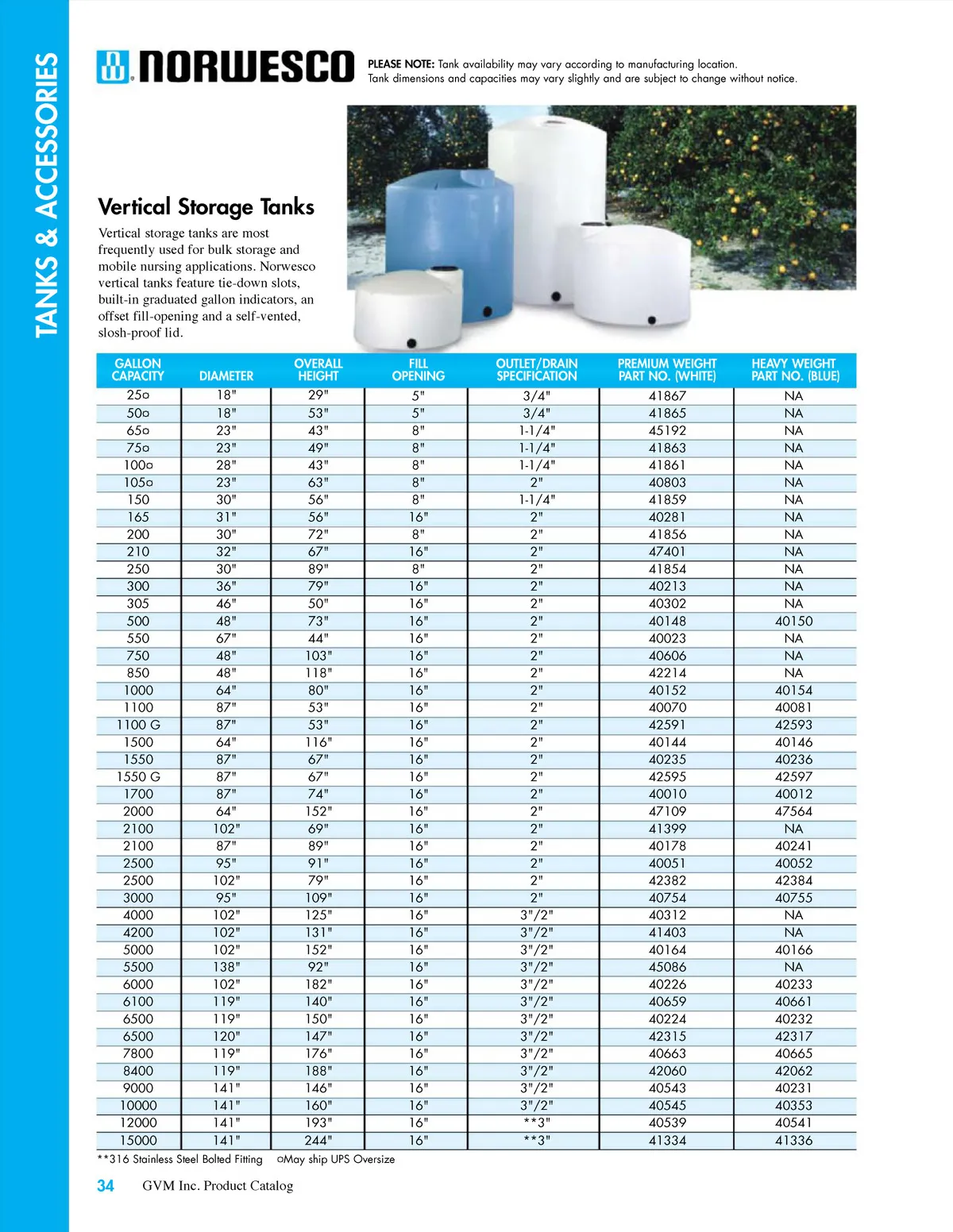 TANKS & ACCESSORIES

NORWESCO

PLEASE NOTE: Tank availability may vary according to manufacturing location.
Tank dimensions and capacities may vary slightly and are subject to change without notice.

Vertical Storage Tanks

Vertical storage tanks are most frequently used for bulk storage and mobile nursing applications. Norwesco vertical tanks feature tie-down slots, built-in graduated gallon indicators, an offset fill-opening and a self-vented, slosh-proof lid.

| GALLON CAPACITY | DIAMETER | OVERALL HEIGHT | FILL OPENING | OUTLET/DRAIN SPECIFICATION | PREMIUM WEIGHT PART NO. (WHITE) | HEAVY WEIGHT PART NO. (BLUE) |
|---|---|---|---|---|---|---|
| 25○ | 18" | 29" | 5" | 3/4" | 41867 | NA |
| 50○ | 18" | 53" | 5" | 3/4" | 41865 | NA |
| 65○ | 23" | 43" | 8" | 1-1/4" | 45192 | NA |
| 75○ | 23" | 49" | 8" | 1-1/4" | 41863 | NA |
| 100○ | 28" | 43" | 8" | 1-1/4" | 41861 | NA |
| 105○ | 23" | 63" | 8" | 2" | 40803 | NA |
| 150 | 30" | 56" | 8" | 1-1/4" | 41859 | NA |
| 165 | 31" | 56" | 16" | 2" | 40281 | NA |
| 200 | 30" | 72" | 8" | 2" | 41856 | NA |
| 210 | 32" | 67" | 16" | 2" | 47401 | NA |
| 250 | 30" | 89" | 8" | 2" | 41854 | NA |
| 300 | 36" | 79" | 16" | 2" | 40213 | NA |
| 305 | 46" | 50" | 16" | 2" | 40302 | NA |
| 500 | 48" | 73" | 16" | 2" | 40148 | 40150 |
| 550 | 67" | 44" | 16" | 2" | 40023 | NA |
| 750 | 48" | 103" | 16" | 2" | 40606 | NA |
| 850 | 48" | 118" | 16" | 2" | 42214 | NA |
| 1000 | 64" | 80" | 16" | 2" | 40152 | 40154 |
| 1100 | 87" | 53" | 16" | 2" | 40070 | 40081 |
| 1100 G | 87" | 53" | 16" | 2" | 42591 | 42593 |
| 1500 | 64" | 116" | 16" | 2" | 40144 | 40146 |
| 1550 | 87" | 67" | 16" | 2" | 40235 | 40236 |
| 1550 G | 87" | 67" | 16" | 2" | 42595 | 42597 |
| 1700 | 87" | 74" | 16" | 2" | 40010 | 40012 |
| 2000 | 64" | 152" | 16" | 2" | 47109 | 47564 |
| 2100 | 102" | 69" | 16" | 2" | 41399 | NA |
| 2100 | 87" | 89" | 16" | 2" | 40178 | 40241 |
| 2500 | 95" | 91" | 16" | 2" | 40051 | 40052 |
| 2500 | 102" | 79" | 16" | 2" | 42382 | 42384 |
| 3000 | 95" | 109" | 16" | 2" | 40754 | 40755 |
| 4000 | 102" | 125" | 16" | 3"/2" | 40312 | NA |
| 4200 | 102" | 131" | 16" | 3"/2" | 41403 | NA |
| 5000 | 102" | 152" | 16" | 3"/2" | 40164 | 40166 |
| 5500 | 138" | 92" | 16" | 3"/2" | 45086 | NA |
| 6000 | 102" | 182" | 16" | 3"/2" | 40226 | 40233 |
| 6100 | 119" | 140" | 16" | 3"/2" | 40659 | 40661 |
| 6500 | 119" | 150" | 16" | 3"/2" | 40224 | 40232 |
| 6500 | 120" | 147" | 16" | 3"/2" | 42315 | 42317 |
| 7800 | 119" | 176" | 16" | 3"/2" | 40663 | 40665 |
| 8400 | 119" | 188" | 16" | 3"/2" | 42060 | 42062 |
| 9000 | 141" | 146" | 16" | 3"/2" | 40543 | 40231 |
| 10000 | 141" | 160" | 16" | 3"/2" | 40545 | 40353 |
| 12000 | 141" | 193" | 16" | **3" | 40539 | 40541 |
| 15000 | 141" | 244" | 16" | **3" | 41334 | 41336 |

**316 Stainless Steel Bolted Fitting ○May ship UPS Oversize

34 GVM Inc. Product Catalog